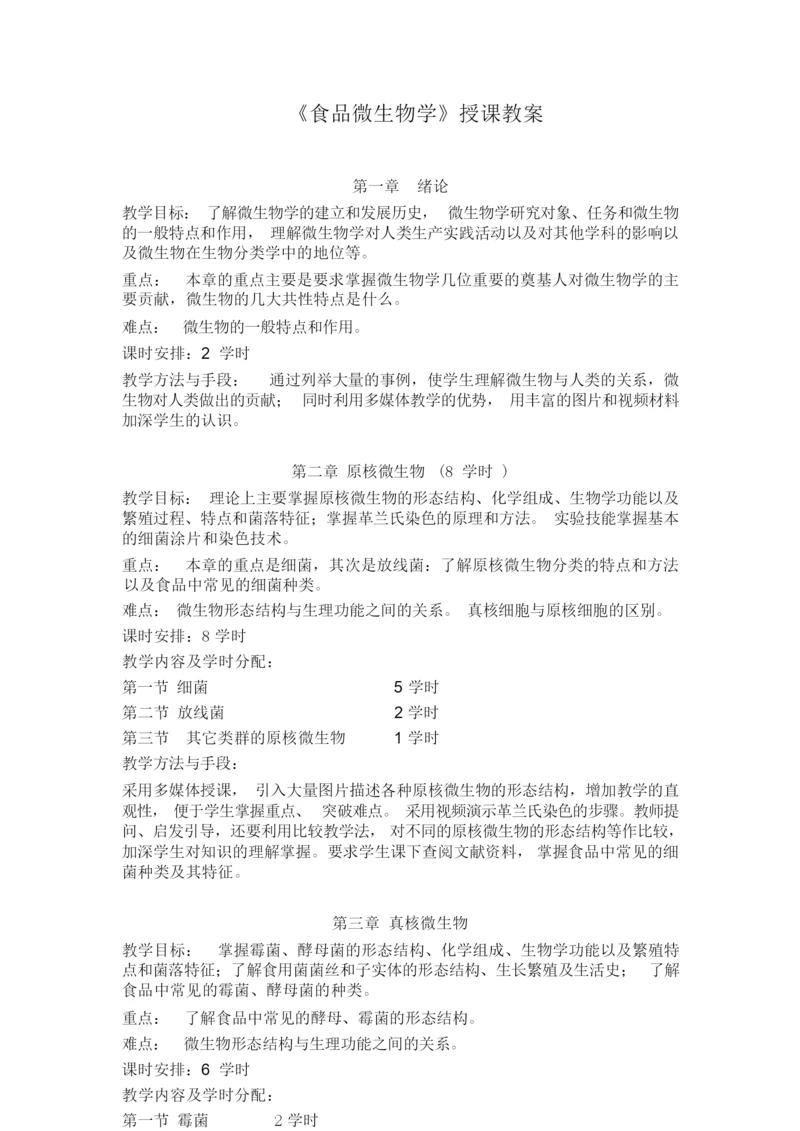 《食品微生物学》授课教案

第一章 绪论

教学目标： 了解微生物学的建立和发展历史， 微生物学研究对象、任务和微生物的一般特点和作用， 理解微生物学对人类生产实践活动以及对其他学科的影响以及微生物在生物分类学中的地位等。

重点： 本章的重点主要是要求掌握微生物学几位重要的奠基人对微生物学的主要贡献，微生物的几大共性特点是什么。

难点： 微生物的一般特点和作用。

课时安排：2 学时

教学方法与手段： 通过列举大量的事例，使学生理解微生物与人类的关系，微生物对人类做出的贡献； 同时利用多媒体教学的优势， 用丰富的图片和视频材料加深学生的认识。

第二章 原核微生物 （8 学时 ）

教学目标： 理论上主要掌握原核微生物的形态结构、化学组成、生物学功能以及繁殖过程、特点和菌落特征；掌握革兰氏染色的原理和方法。 实验技能掌握基本的细菌涂片和染色技术。

重点： 本章的重点是细菌，其次是放线菌；了解原核微生物分类的特点和方法以及食品中常见的细菌种类。

难点： 微生物形态结构与生理功能之间的关系。 真核细胞与原核细胞的区别。

课时安排：8 学时

教学内容及学时分配：

第一节 细菌 5 学时

第二节 放线菌 2 学时

第三节 其它类群的原核微生物 1 学时

教学方法与手段：

采用多媒体授课， 引入大量图片描述各种原核微生物的形态结构，增加教学的直观性， 便于学生掌握重点、 突破难点。 采用视频演示革兰氏染色的步骤。教师提问、启发引导，还要利用比较教学法， 对不同的原核微生物的形态结构等作比较，加深学生对知识的理解掌握。要求学生课下查阅文献资料， 掌握食品中常见的细菌种类及其特征。

第三章 真核微生物

教学目标： 掌握霉菌、酵母菌的形态结构、化学组成、生物学功能以及繁殖特点和菌落特征；了解食用菌菌丝和子实体的形态结构、生长繁殖及生活史； 了解食品中常见的霉菌、酵母菌的种类。

重点： 了解食品中常见的酵母、霉菌的形态结构。

难点： 微生物形态结构与生理功能之间的关系。

课时安排：6 学时

教学内容及学时分配：

第一节 霉菌 2 学时